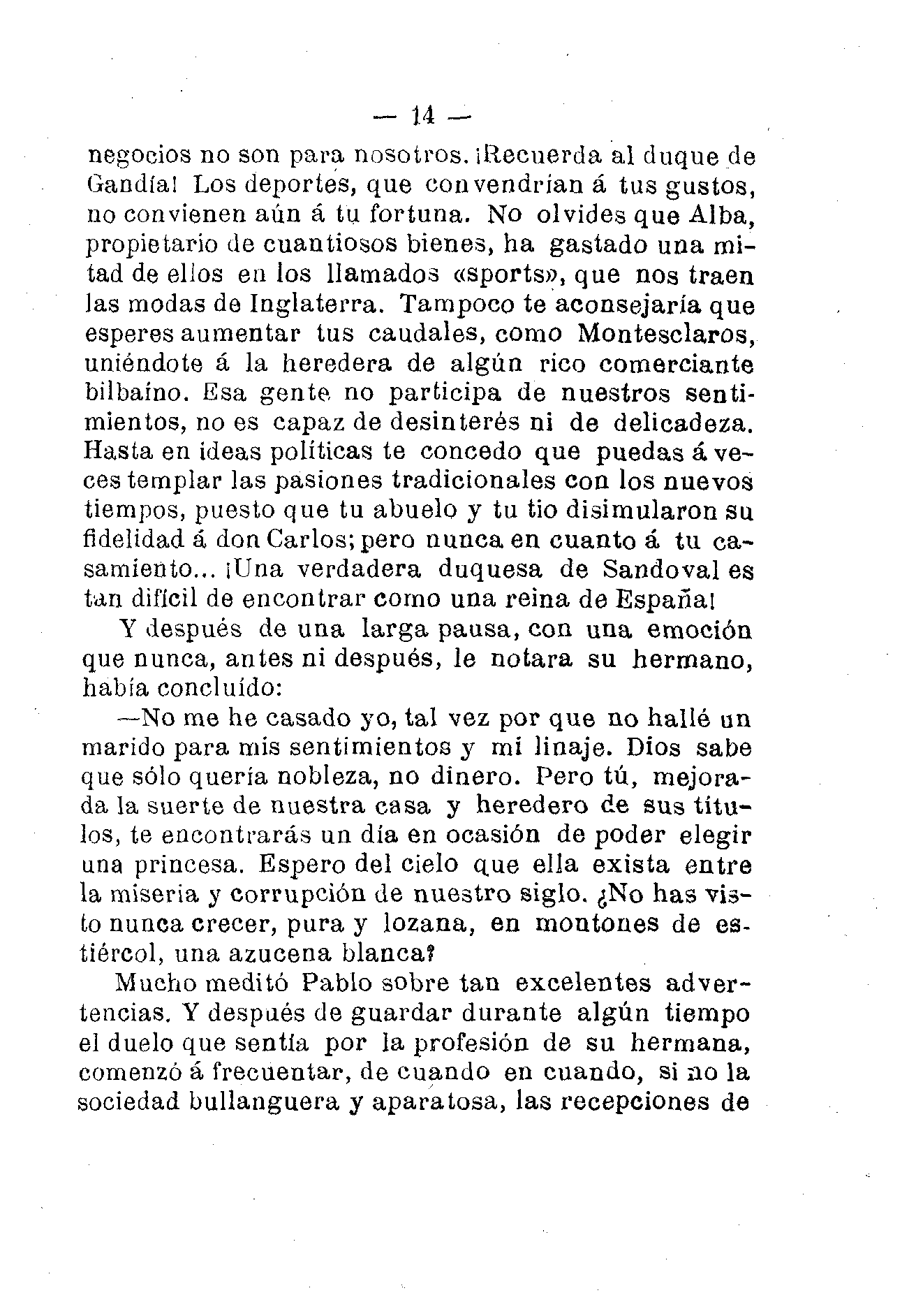 — 14 —

negocios no son para nosotros. ¡Recuerda al duque de Gandía! Los deportes, que convendrían á tus gustos, no convienen aún á tu fortuna. No olvides que Alba, propietario de cuantiosos bienes, ha gastado una mitad de ellos en los llamados «sports», que nos traen las modas de Inglaterra. Tampoco te aconsejaría que esperes aumentar tus caudales, como Montesclaros, uniéndote á la heredera de algún rico comerciante bilbaíno. Esa gente no participa de nuestros sentimientos, no es capaz de desinterés ni de delicadeza. Hasta en ideas políticas te concedo que puedas á veces templar las pasiones tradicionales con los nuevos tiempos, puesto que tu abuelo y tu tio disimularon su fidelidad á don Carlos; pero nunca en cuanto á tu casamiento... ¡Una verdadera duquesa de Sandoval es tan difícil de encontrar como una reina de España!

Y después de una larga pausa, con una emoción que nunca, antes ni después, le notara su hermano, había concluído:

—No me he casado yo, tal vez por que no hallé un marido para mis sentimientos y mi linaje. Dios sabe que sólo quería nobleza, no dinero. Pero tú, mejorada la suerte de nuestra casa y heredero de sus títulos, te encontrarás un día en ocasión de poder elegir una princesa. Espero del cielo que ella exista entre la miseria y corrupción de nuestro siglo. ¿No has visto nunca crecer, pura y lozana, en montones de estiércol, una azucena blanca?

Mucho meditó Pablo sobre tan excelentes advertencias. Y después de guardar durante algún tiempo el duelo que sentía por la profesión de su hermana, comenzó á frecuentar, de cuando en cuando, si no la sociedad bullanguera y aparatosa, las recepciones de